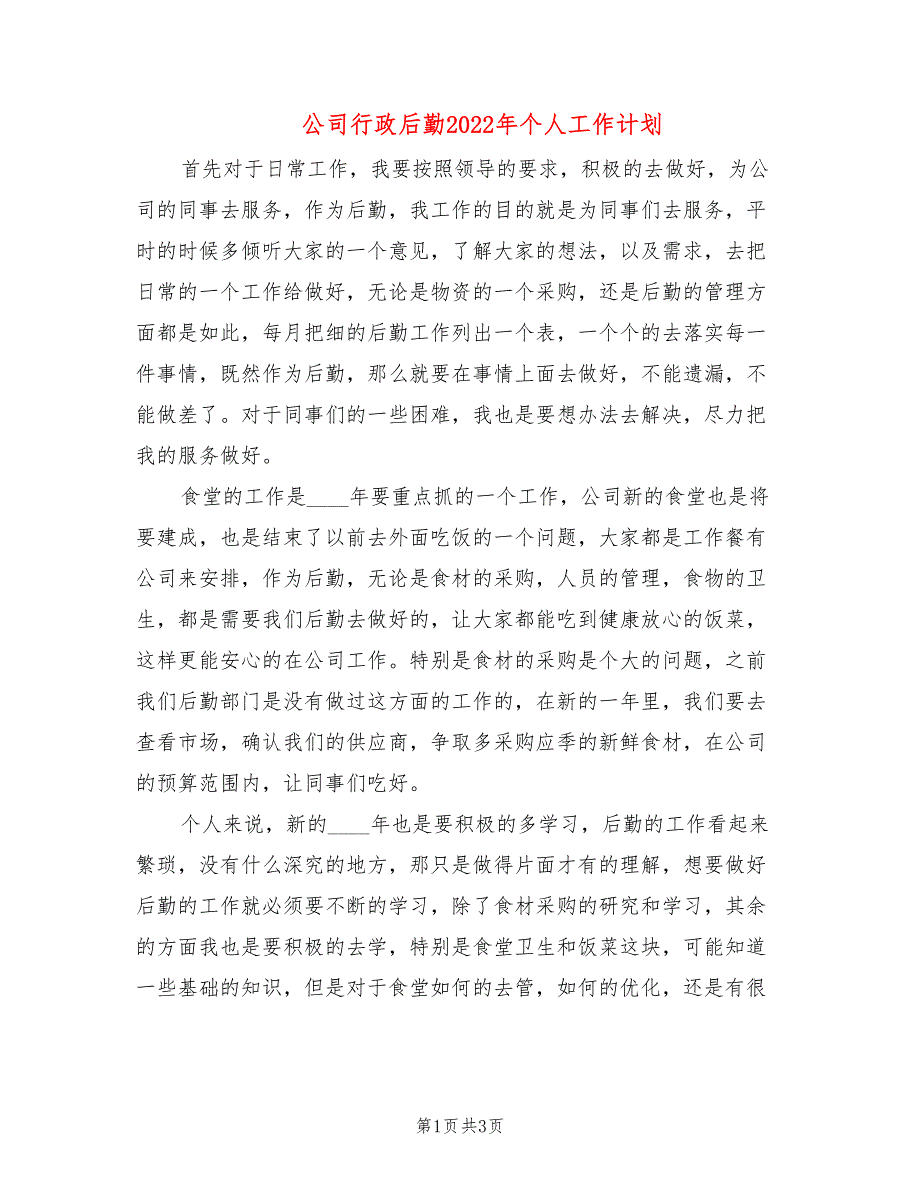 公司行政后勤2022年个人工作计划

首先对于日常工作，我要按照领导的要求，积极的去做好，为公司的同事去服务，作为后勤，我工作的目的就是为同事们去服务，平时的时候多倾听大家的一个意见，了解大家的想法，以及需求，去把日常的一个工作给做好，无论是物资的一个采购，还是后勤的管理方面都是如此，每月把细的后勤工作列出一个表，一个个的去落实每一件事情，既然作为后勤，那么就要在事情上面去做好，不能遗漏，不能做差了。对于同事们的一些困难，我也是要想办法去解决，尽力把我的服务做好。

食堂的工作是____年要重点抓的一个工作，公司新的食堂也是将要建成，也是结束了以前去外面吃饭的一个问题，大家都是工作餐有公司来安排，作为后勤，无论是食材的采购，人员的管理，食物的卫生，都是需要我们后勤去做好的，让大家都能吃到健康放心的饭菜，这样更能安心的在公司工作。特别是食材的采购是个大的问题，之前我们后勤部门是没有做过这方面的工作的，在新的一年里，我们要去查看市场，确认我们的供应商，争取多采购应季的新鲜食材，在公司的预算范围内，让同事们吃好。

个人来说，新的____年也是要积极的多学习，后勤的工作看起来繁琐，没有什么深究的地方，那只是做得片面才有的理解，想要做好后勤的工作就必须要不断的学习，除了食材采购的研究和学习，其余的方面我也是要积极的去学，特别是食堂卫生和饭菜这块，可能知道一些基础的知识，但是对于食堂如何的去管，如何的优化，还是有很

第1页 共3页